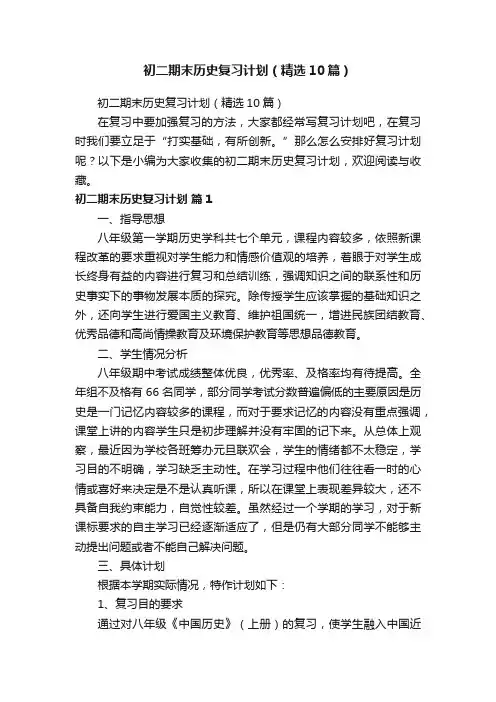 初二期末历史复习计划（精选10篇）

初二期末历史复习计划（精选10篇）

在复习中要加强复习的方法，大家都经常写复习计划吧，在复习时我们要立足于“打实基础，有所创新。”那么怎么安排好复习计划呢？以下是小编为大家收集的初二期末历史复习计划，欢迎阅读与收藏。

初二期末历史复习计划 篇1

一、指导思想

八年级第一学期历史学科共七个单元，课程内容较多，依照新课程改革的要求重视对学生能力和情感价值观的培养，着眼于对学生成长终身有益的内容进行复习和总结训练，强调知识之间的联系性和历史事实下的事物发展本质的探究。除传授学生应该掌握的基础知识之外，还向学生进行爱国主义教育、维护祖国统一，增进民族团结教育、优秀品德和高尚情操教育及环境保护教育等思想品德教育。

二、学生情况分析

八年级期中考试成绩整体优良，优秀率、及格率均有待提高。全年组不及格有66名同学，部分同学考试分数普遍偏低的主要原因是历史是一门记忆内容较多的课程，而对于要求记忆的内容没有重点强调，课堂上讲的内容学生只是初步理解并没有牢固的记下来。从总体上观察，最近因为学校各班筹办元旦联欢会，学生的情绪都不太稳定，学习目的不明确，学习缺乏主动性。在学习过程中他们往往看一时的心情或喜好来决定是不是认真听课，所以在课堂上表现差异较大，还不具备自我约束能力，自觉性较差。虽然经过一个学期的学习，对于新课标要求的自主学习已经逐渐适应了，但是仍有大部分同学不能够主动提出问题或者不能自己解决问题。

三、具体计划

根据本学期实际情况，特作计划如下：

1、复习目的要求

通过对八年级《中国历史》（上册）的复习，使学生融入中国近